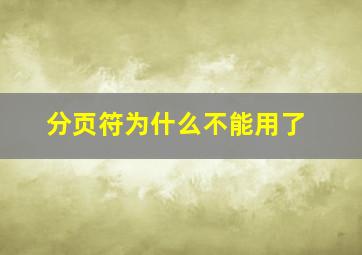 分页符为什么不能用了